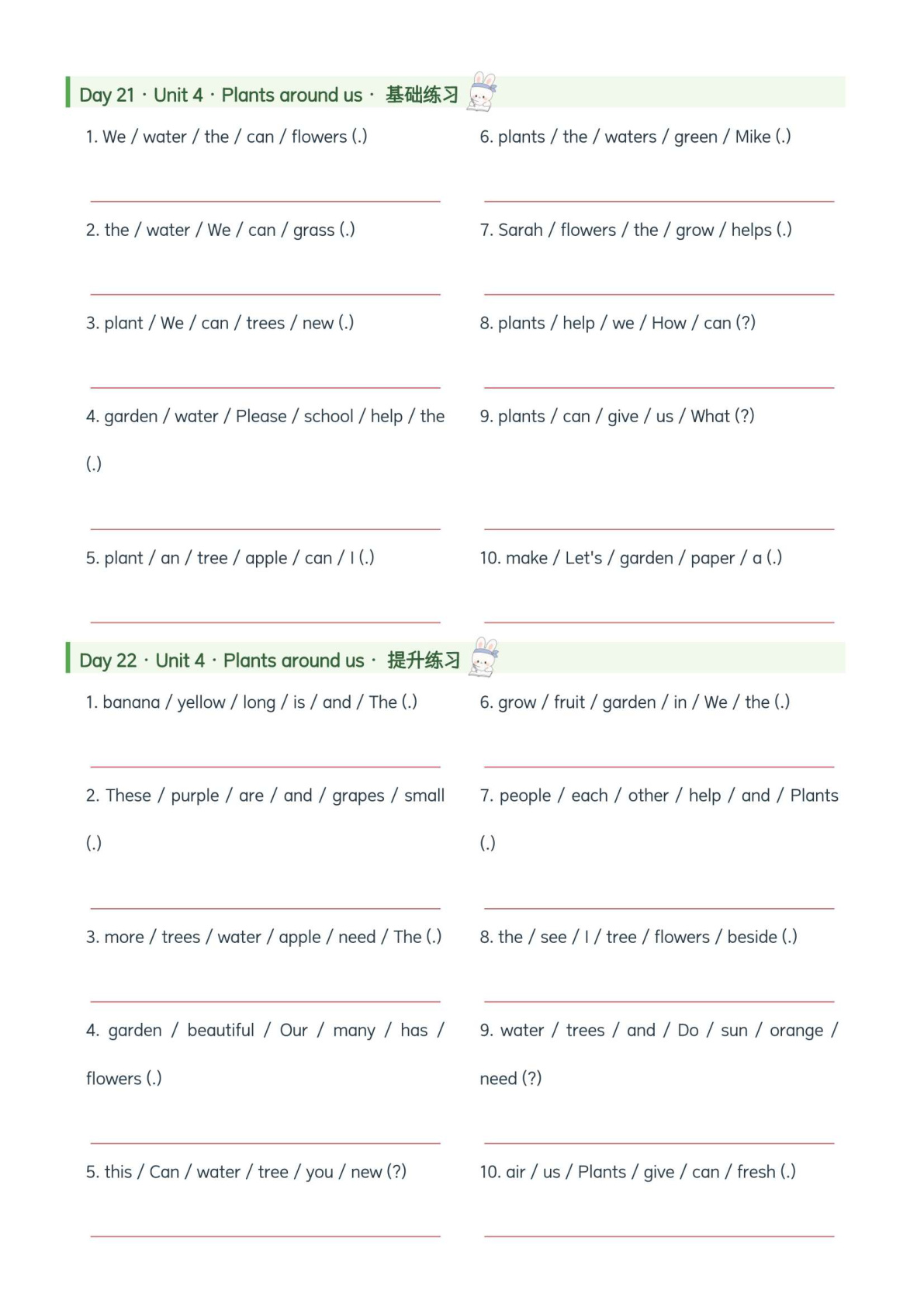 Day 21 · Unit 4 · Plants around us · 基础练习

1. We / water / the / can / flowers (.)

2. the / water / We / can / grass (.)

3. plant / We / can / trees / new (.)

4. garden / water / Please / school / help / the (.)

5. plant / an / tree / apple / can / I (.)

6. plants / the / waters / green / Mike (.)

7. Sarah / flowers / the / grow / helps (.)

8. plants / help / we / How / can (?)

9. plants / can / give / us / What (?)

10. make / Let's / garden / paper / a (.)

Day 22 · Unit 4 · Plants around us · 提升练习

1. banana / yellow / long / is / and / The (.)

2. These / purple / are / and / grapes / small (.)

3. more / trees / water / apple / need / The (.)

4. garden / beautiful / Our / many / has / flowers (.)

5. this / Can / water / tree / you / new (?)

6. grow / fruit / garden / in / We / the (.)

7. people / each / other / help / and / Plants (.)

8. the / see / I / tree / flowers / beside (.)

9. water / trees / and / Do / sun / orange / need (?)

10. air / us / Plants / give / can / fresh (.)